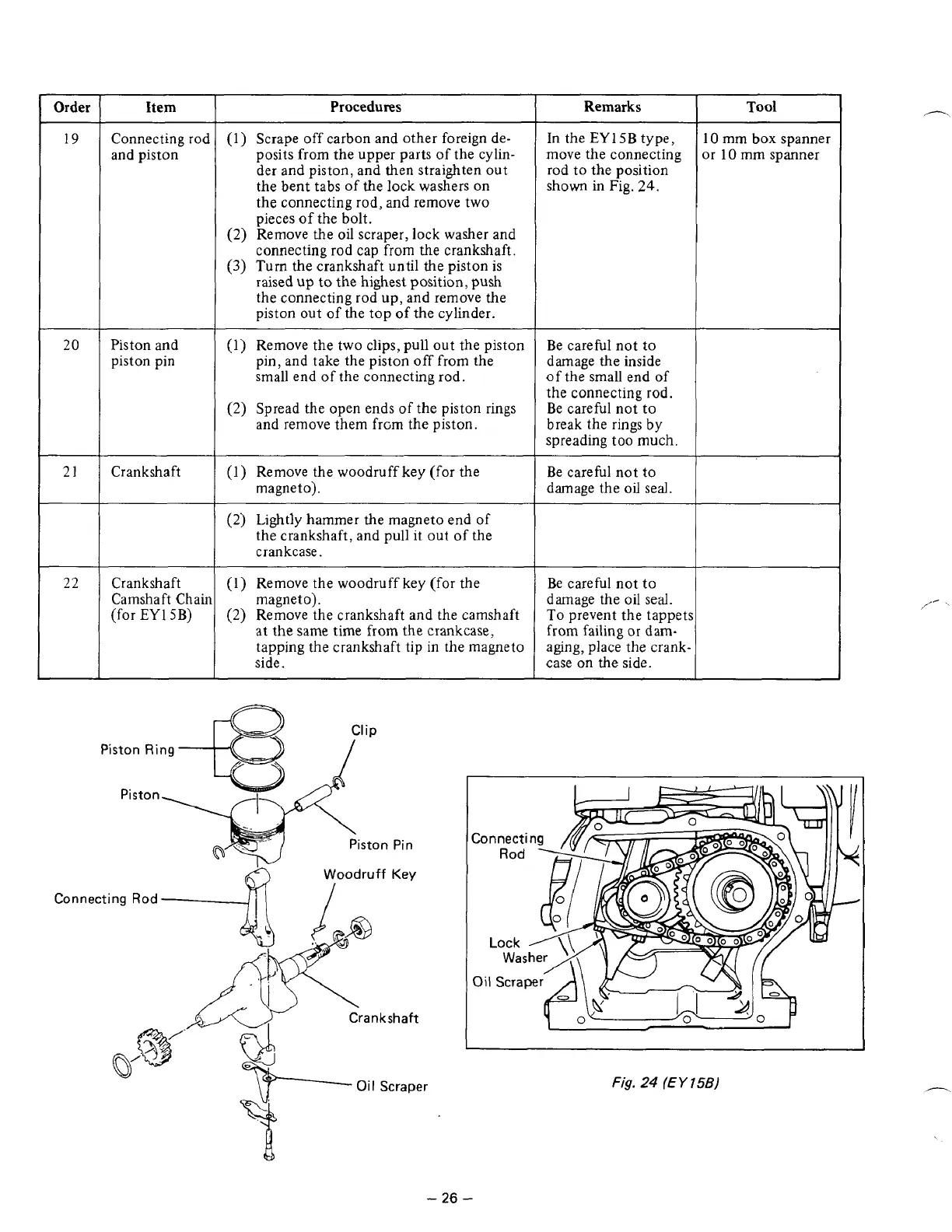 | Order | Item | Procedures | Remarks | Tool |
|---|---|---|---|---|
| 19 | Connecting rod and piston | (1) Scrape off carbon and other foreign deposits from the upper parts of the cylinder and piston, and then straighten out the bent tabs of the lock washers on the connecting rod, and remove two pieces of the bolt. (2) Remove the oil scraper, lock washer and connecting rod cap from the crankshaft. (3) Turn the crankshaft until the piston is raised up to the highest position, push the connecting rod up, and remove the piston out of the top of the cylinder. | In the EY15B type, move the connecting rod to the position shown in Fig. 24. | 10 mm box spanner or 10 mm spanner |
| 20 | Piston and piston pin | (1) Remove the two clips, pull out the piston pin, and take the piston off from the small end of the connecting rod. (2) Spread the open ends of the piston rings and remove them from the piston. | Be careful not to damage the inside of the small end of the connecting rod. Be careful not to break the rings by spreading too much. | |
| 21 | Crankshaft | (1) Remove the woodruff key (for the magneto). | Be careful not to damage the oil seal. | |
| | | (2) Lightly hammer the magneto end of the crankshaft, and pull it out of the crankcase. | | |
| 22 | Crankshaft Camshaft Chain (for EY15B) | (1) Remove the woodruff key (for the magneto). (2) Remove the crankshaft and the camshaft at the same time from the crankcase, tapping the crankshaft tip in the magneto side. | Be careful not to damage the oil seal. To prevent the tappets from failing or damaging, place the crankcase on the side. | |

Piston Ring
Clip
Piston
Piston Pin
Woodruff Key
Connecting Rod
Crankshaft
Oil Scraper

Connecting Rod
Lock Washer
Oil Scraper

Fig. 24 (EY15B)

– 26 –